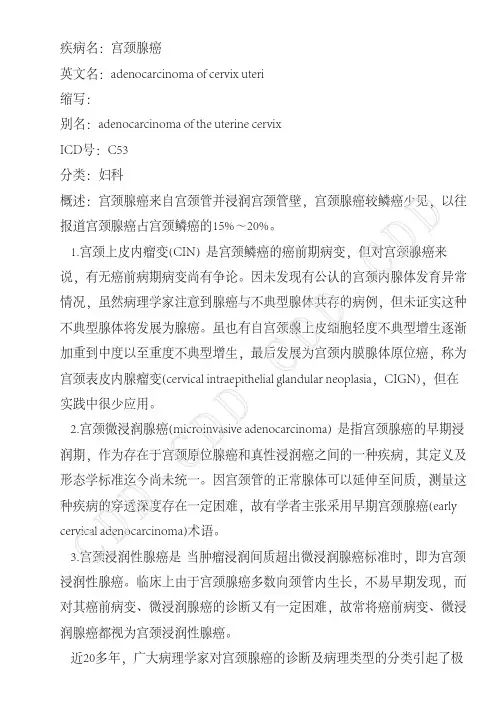 疾病名：宫颈腺癌

英文名：adenocarcinoma of cervix uteri

缩写：

别名：adenocarcinoma of the uterine cervix

ICD号：C53

分类：妇科

概述：宫颈腺癌来自宫颈管并浸润宫颈管壁，宫颈腺癌较鳞癌少见，以往报道宫颈腺癌占宫颈鳞癌的15%～20%。

1.宫颈上皮内瘤变(CIN) 是宫颈鳞癌的癌前期病变，但对宫颈腺癌来说，有无癌前病期病变尚有争论。因未发现有公认的宫颈内腺体发育异常情况，虽然病理学家注意到腺癌与不典型腺体共存的病例，但未证实这种不典型腺体将发展为腺癌。虽也有自宫颈腺上皮细胞轻度不典型增生逐渐加重到中度以至重度不典型增生，最后发展为宫颈内膜腺体原位癌，称为宫颈表皮内腺瘤变(cervical intraepithelial glandular neoplasia，CIGN)，但在实践中很少应用。

2.宫颈微浸润腺癌(microinvasive adenocarcinoma) 是指宫颈腺癌的早期浸润期，作为存在于宫颈原位腺癌和真性浸润癌之间的一种疾病，其定义及形态学标准迄今尚未统一。因宫颈管的正常腺体可以延伸至间质，测量这种疾病的穿透深度存在一定困难，故有学者主张采用早期宫颈腺癌(early cervical adenocarcinoma)术语。

3.宫颈浸润性腺癌是 当肿瘤浸润间质超出微浸润腺癌标准时，即为宫颈浸润性腺癌。临床上由于宫颈腺癌多数向颈管内生长，不易早期发现，而对其癌前病变、微浸润腺癌的诊断又有一定困难，故常将癌前病变、微浸润腺癌都视为宫颈浸润性腺癌。

近20多年，广大病理学家对宫颈腺癌的诊断及病理类型的分类引起了极